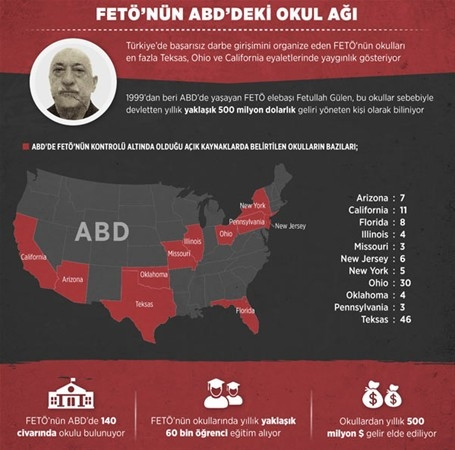 FETÖ'NÜN ABD'DEKİ OKUL AĞI

Türkiye'de başarısız darbe girişimini organize eden FETÖ'nün okulları en fazla Teksas, Ohio ve California eyaletlerinde yaygınlık gösteriyor

1999'dan beri ABD'de yaşayan FETÖ elebaşı Fetullah Gülen, bu okullar sebebiyle devletten yıllık yaklaşık 500 milyon dolarlık geliri yöneten kişi olarak biliniyor

ABD'DE FETÖ'NÜN KONTROLÜ ALTINDA OLDUĞU AÇIK KAYNAKLARDA BELİRTİLEN OKULLARIN BAZILARI;

ABD

California
Arizona
Teksas
Oklahoma
Missouri
Illinois
Ohio
Pennsylvania
New York
New Jersey
Florida

Arizona : 7
California : 11
Florida : 8
Illinois : 4
Missouri : 3
New Jersey : 6
New York : 5
Ohio : 30
Oklahoma : 4
Pennsylvania : 3
Teksas : 46

FETÖ'nün ABD'de 140 civarında okulu bulunuyor

FETÖ'nün okullarında yıllık yaklaşık 60 bin öğrenci eğitim alıyor

Okullardan yıllık 500 milyon $ gelir elde ediliyor